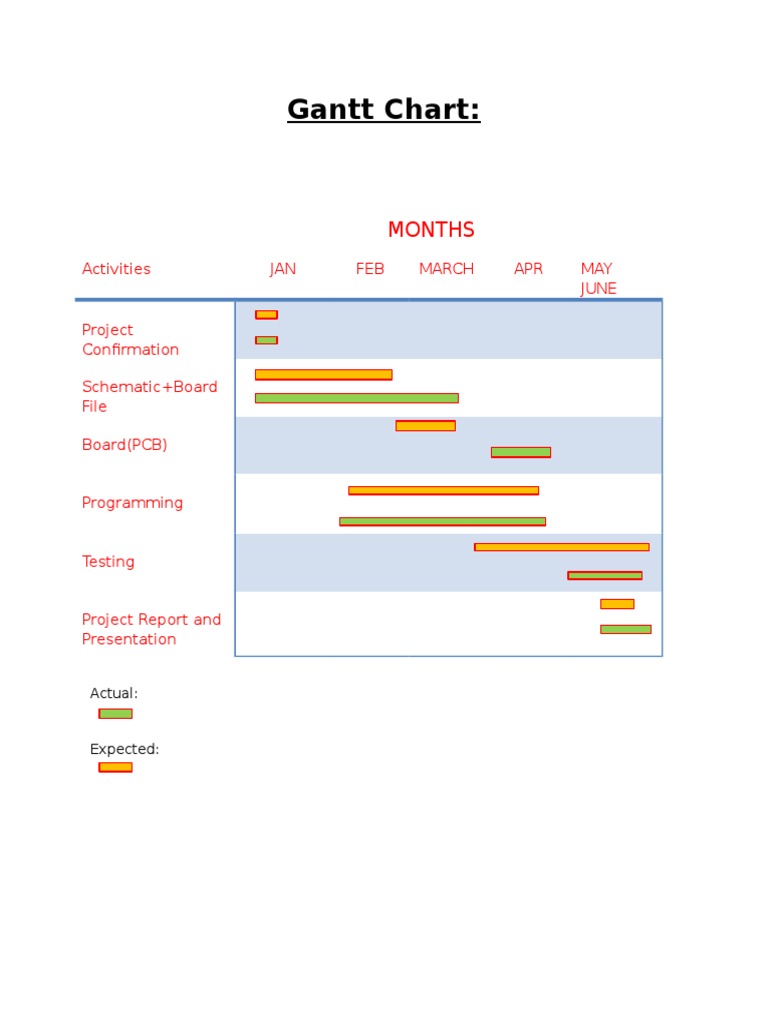 Gantt Chart:

MONTHS

Activities JAN FEB MARCH APR MAY JUNE

Project Confirmation

Schematic+Board File

Board(PCB)

Programming

Testing

Project Report and Presentation

Actual:

Expected: